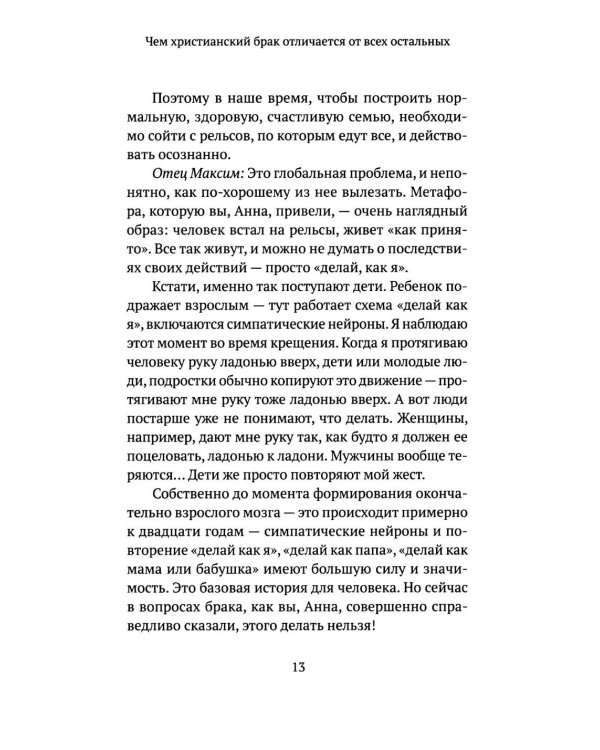 Чем христианский брак отличается от всех остальных

Поэтому в наше время, чтобы построить нормальную, здоровую, счастливую семью, необходимо сойти с рельсов, по которым едут все, и действовать осознанно.

Отец Максим: Это глобальная проблема, и непонятно, как по-хорошему из нее вылезать. Метафора, которую вы, Анна, привели, — очень наглядный образ: человек встал на рельсы, живет «как принято». Все так живут, и можно не думать о последствиях своих действий — просто «делай, как я».

Кстати, именно так поступают дети. Ребенок подражает взрослым — тут работает схема «делай как я», включаются симпатические нейроны. Я наблюдаю этот момент во время крещения. Когда я протягиваю человеку руку ладонью вверх, дети или молодые люди, подростки обычно копируют это движение — протягивают мне руку тоже ладонью вверх. А вот люди постарше уже не понимают, что делать. Женщины, например, дают мне руку так, как будто я должен ее поцеловать, ладонью к ладони. Мужчины вообще теряются... Дети же просто повторяют мой жест.

Собственно до момента формирования окончательно взрослого мозга — это происходит примерно к двадцати годам — симпатические нейроны и повторение «делай как я», «делай как папа», «делай как мама или бабушка» имеют большую силу и значимость. Это базовая история для человека. Но сейчас в вопросах брака, как вы, Анна, совершенно справедливо сказали, этого делать нельзя!

13